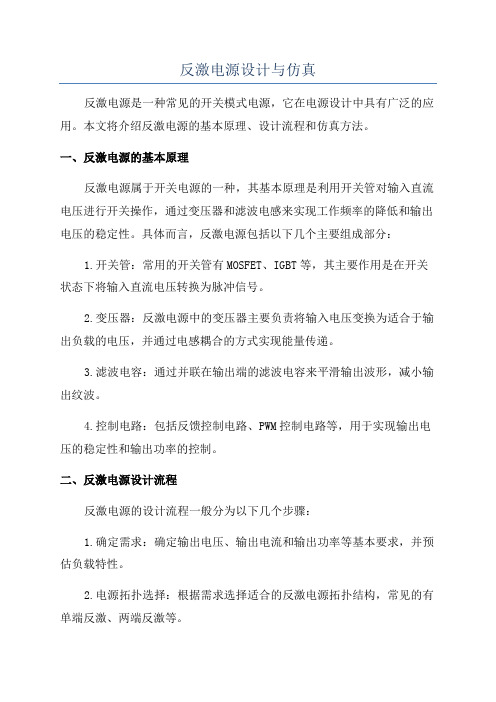 反激电源设计与仿真

反激电源是一种常见的开关模式电源，它在电源设计中具有广泛的应用。本文将介绍反激电源的基本原理、设计流程和仿真方法。

一、反激电源的基本原理

反激电源属于开关电源的一种，其基本原理是利用开关管对输入直流电压进行开关操作，通过变压器和滤波电感来实现工作频率的降低和输出电压的稳定性。具体而言，反激电源包括以下几个主要组成部分：

1.开关管：常用的开关管有MOSFET、IGBT等，其主要作用是在开关状态下将输入直流电压转换为脉冲信号。

2.变压器：反激电源中的变压器主要负责将输入电压变换为适合于输出负载的电压，并通过电感耦合的方式实现能量传递。

3.滤波电容：通过并联在输出端的滤波电容来平滑输出波形，减小输出纹波。

4.控制电路：包括反馈控制电路、PWM控制电路等，用于实现输出电压的稳定性和输出功率的控制。

二、反激电源设计流程

反激电源的设计流程一般分为以下几个步骤：

1.确定需求：确定输出电压、输出电流和输出功率等基本要求，并预估负载特性。

2.电源拓扑选择：根据需求选择适合的反激电源拓扑结构，常见的有单端反激、两端反激等。